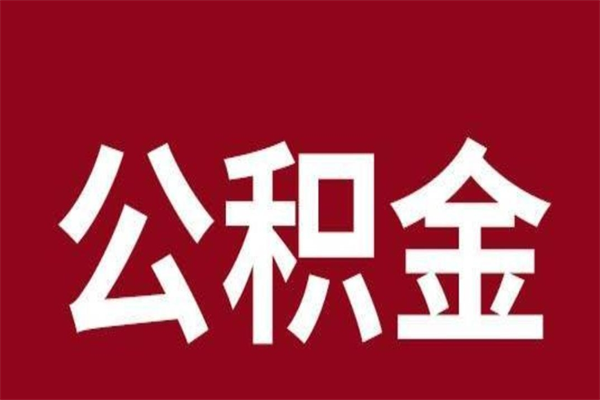 公积金